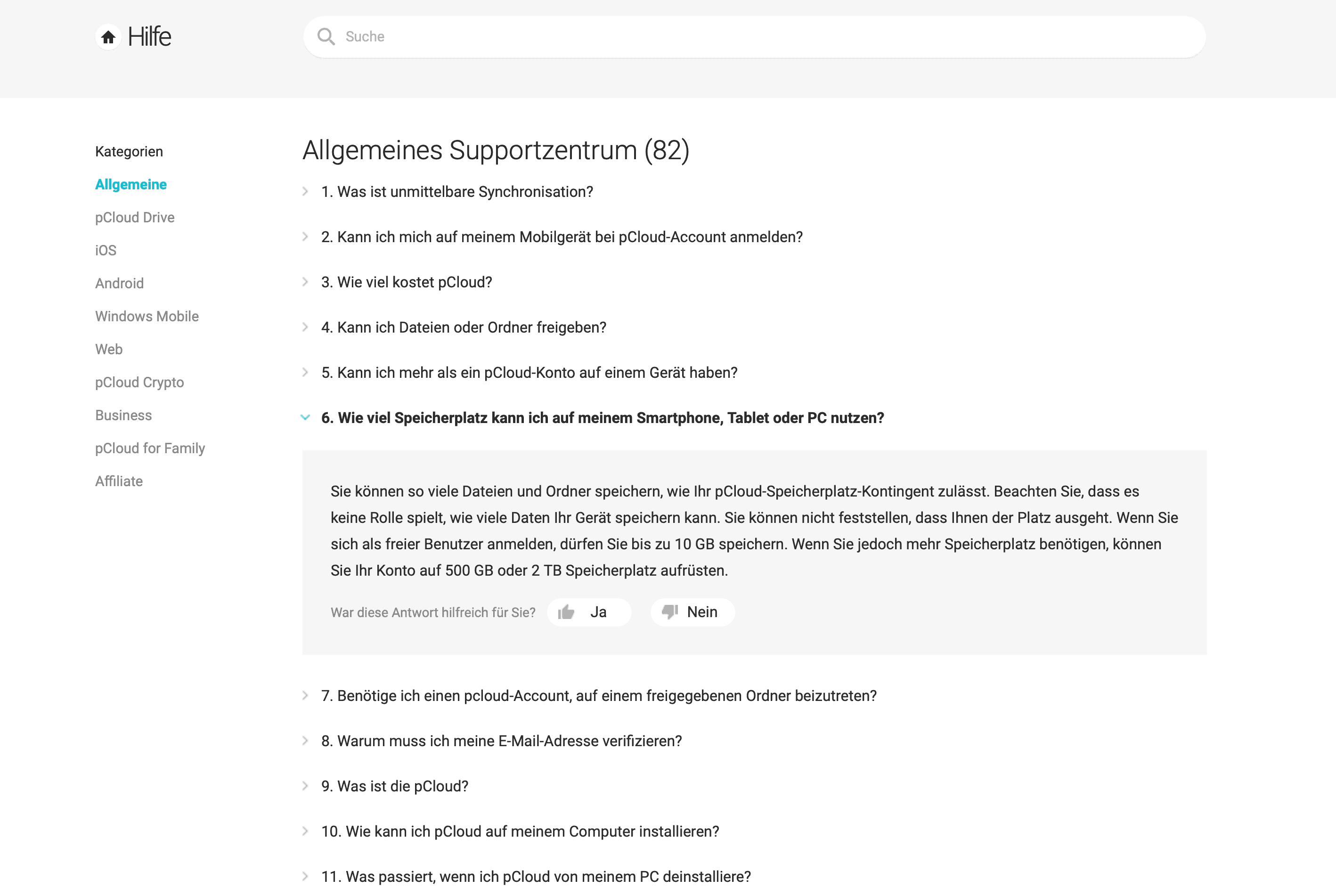 Hilfe

Suche

Kategorien

Allgemeine

pCloud Drive

iOS

Android

Windows Mobile

Web

pCloud Crypto

Business

pCloud for Family

Affiliate

Allgemeines Supportzentrum (82)

1. Was ist unmittelbare Synchronisation?

2. Kann ich mich auf meinem Mobilgerät bei pCloud-Account anmelden?

3. Wie viel kostet pCloud?

4. Kann ich Dateien oder Ordner freigeben?

5. Kann ich mehr als ein pCloud-Konto auf einem Gerät haben?

6. Wie viel Speicherplatz kann ich auf meinem Smartphone, Tablet oder PC nutzen?

Sie können so viele Dateien und Ordner speichern, wie Ihr pCloud-Speicherplatz-Kontingent zulässt. Beachten Sie, dass es keine Rolle spielt, wie viele Daten Ihr Gerät speichern kann. Sie können nicht feststellen, dass Ihnen der Platz ausgeht. Wenn Sie sich als freier Benutzer anmelden, dürfen Sie bis zu 10 GB speichern. Wenn Sie jedoch mehr Speicherplatz benötigen, können Sie Ihr Konto auf 500 GB oder 2 TB Speicherplatz aufrüsten.

War diese Antwort hilfreich für Sie? Ja Nein

7. Benötige ich einen pcloud-Account, auf einem freigegebenen Ordner beizutreten?

8. Warum muss ich meine E-Mail-Adresse verifizieren?

9. Was ist die pCloud?

10. Wie kann ich pCloud auf meinem Computer installieren?

11. Was passiert, wenn ich pCloud von meinem PC deinstalliere?